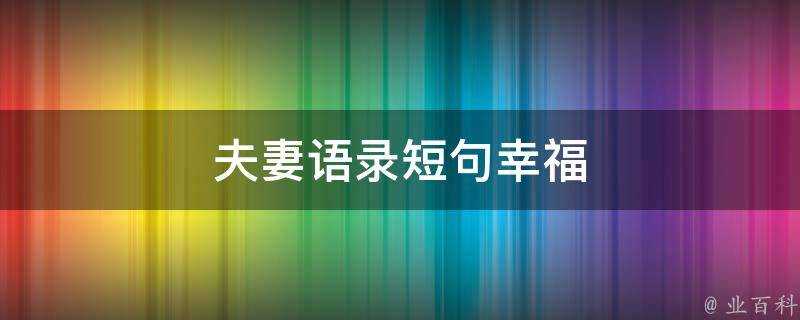 夫妻语录短句幸福

@ 业百科